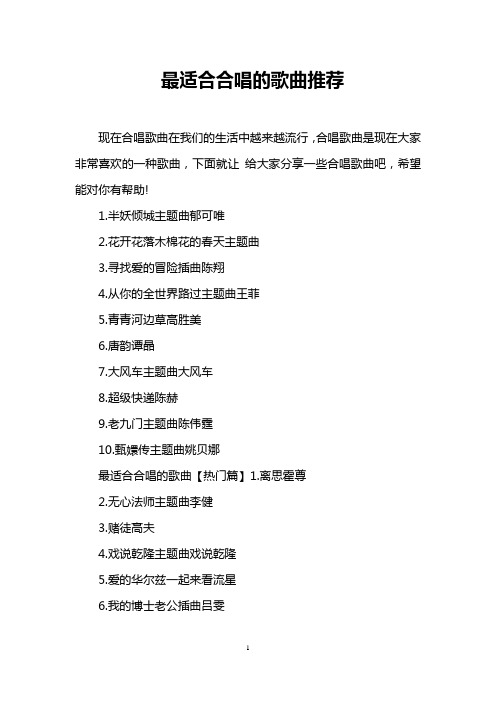 最适合合唱的歌曲推荐

现在合唱歌曲在我们的生活中越来越流行，合唱歌曲是现在大家非常喜欢的一种歌曲，下面就让 给大家分享一些合唱歌曲吧，希望能对你有帮助!

1.半妖倾城主题曲郁可唯

2.花开花落木棉花的春天主题曲

3.寻找爱的冒险插曲陈翔

4.从你的全世界路过主题曲王菲

5.青青河边草高胜美

6.唐韵谭晶

7.大风车主题曲大风车

8.超级快递陈赫

9.老九门主题曲陈伟霆

10.甄嬛传主题曲姚贝娜

最适合合唱的歌曲【热门篇】1.离思霍尊

2.无心法师主题曲李健

3.赌徒高夫

4.戏说乾隆主题曲戏说乾隆

5.爱的华尔兹一起来看流星

6.我的博士老公插曲吕雯

1